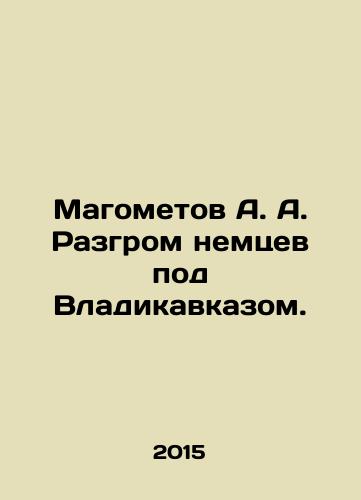 Магометов А. А. Разгром немцев под Владикавказом.

2015